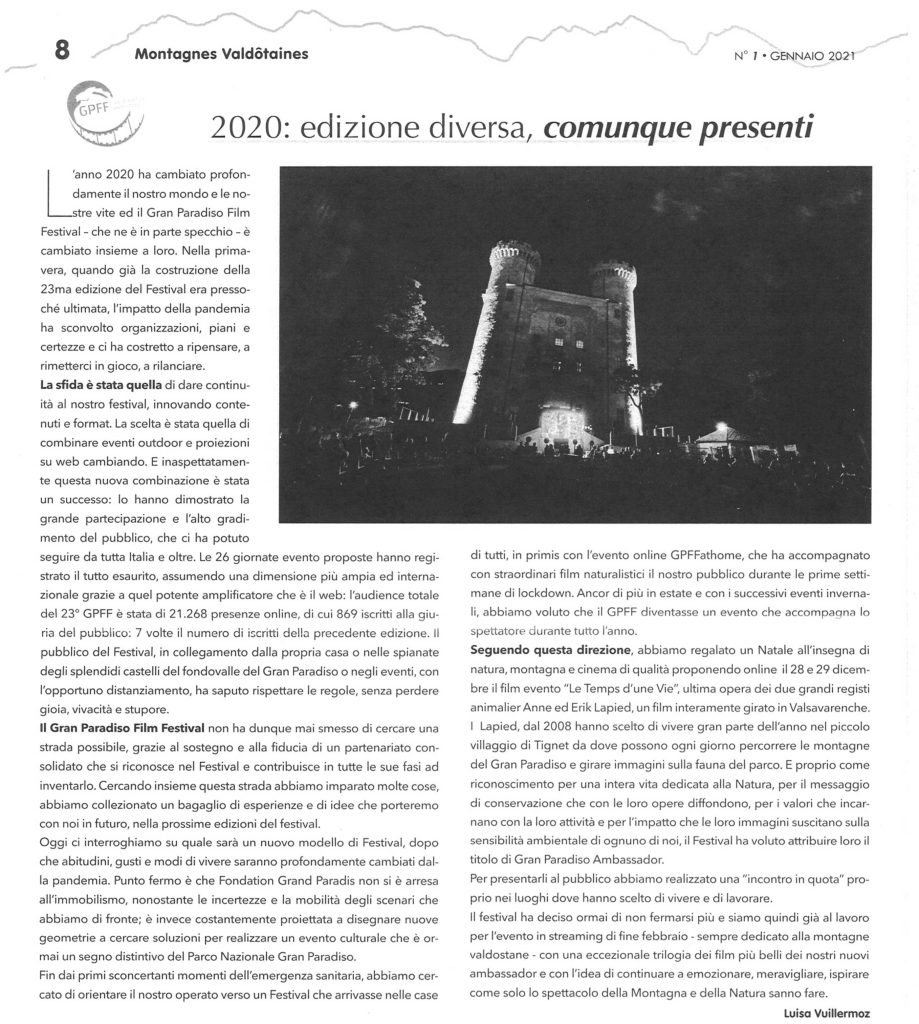 8 Montagnes Valdôtaines

N° 1 • GENNAIO 2021

GPFF

2020: edizione diversa, comunque presenti

L'anno 2020 ha cambiato profondamente il nostro mondo e le nostre vite ed il Gran Paradiso Film Festival – che ne è in parte specchio – è cambiato insieme a loro. Nella primavera, quando già la costruzione della 23ma edizione del Festival era pressoché ultimata, l'impatto della pandemia ha sconvolto organizzazioni, piani e certezze e ci ha costretto a ripensare, a rimetterci in gioco, a rilanciare.

La sfida è stata quella di dare continuità al nostro festival, innovando contenuti e format. La scelta è stata quella di combinare eventi outdoor e proiezioni su web cambiando. E inaspettatamente questa nuova combinazione è stata un successo: lo hanno dimostrato la grande partecipazione e l'alto gradimento del pubblico, che ci ha potuto seguire da tutta Italia e oltre. Le 26 giornate evento proposte hanno registrato il tutto esaurito, assumendo una dimensione più ampia ed internazionale grazie a quel potente amplificatore che è il web: l'audience totale del 23° GPFF è stata di 21.268 presenze online, di cui 869 iscritti alla giuria del pubblico: 7 volte il numero di iscritti della precedente edizione. Il pubblico del Festival, in collegamento dalla propria casa o nelle spianate degli splendidi castelli del fondovalle del Gran Paradiso o negli eventi, con l'opportuno distanziamento, ha saputo rispettare le regole, senza perdere gioia, vivacità e stupore.

Il Gran Paradiso Film Festival non ha dunque mai smesso di cercare una strada possibile, grazie al sostegno e alla fiducia di un partenariato consolidato che si riconosce nel Festival e contribuisce in tutte le sue fasi ad inventarlo. Cercando insieme questa strada abbiamo imparato molte cose, abbiamo collezionato un bagaglio di esperienze e di idee che porteremo con noi in futuro, nella prossime edizioni del festival.

Oggi ci interroghiamo su quale sarà un nuovo modello di Festival, dopo che abitudini, gusti e modi di vivere saranno profondamente cambiati dalla pandemia. Punto fermo è che Fondation Grand Paradis non si è arresa all'immobilismo, nonostante le incertezze e la mobilità degli scenari che abbiamo di fronte; è invece costantemente proiettata a disegnare nuove geometrie a cercare soluzioni per realizzare un evento culturale che è ormai un segno distintivo del Parco Nazionale Gran Paradiso.

Fin dai primi sconcertanti momenti dell'emergenza sanitaria, abbiamo cercato di orientare il nostro operato verso un Festival che arrivasse nelle case di tutti, in primis con l'evento online GPFFathome, che ha accompagnato con straordinari film naturalistici il nostro pubblico durante le prime settimane di lockdown. Ancor di più in estate e con i successivi eventi invernali, abbiamo voluto che il GPFF diventasse un evento che accompagna lo spettatore durante tutto l'anno.

Seguendo questa direzione, abbiamo regalato un Natale all'insegna di natura, montagna e cinema di qualità proponendo online il 28 e 29 dicembre il film evento "Le Temps d'une Vie", ultima opera dei due grandi registi animalier Anne ed Erik Lapied, un film interamente girato in Valsavarenche. I Lapied, dal 2008 hanno scelto di vivere gran parte dell'anno nel piccolo villaggio di Tignet da dove possono ogni giorno percorrere le montagne del Gran Paradiso e girare immagini sulla fauna del parco. E proprio come riconoscimento per una intera vita dedicata alla Natura, per il messaggio di conservazione che con le loro opere diffondono, per i valori che incarnano con la loro attività e per l'impatto che le loro immagini suscitano sulla sensibilità ambientale di ognuno di noi, il Festival ha voluto attribuire loro il titolo di Gran Paradiso Ambassador.

Per presentarli al pubblico abbiamo realizzato una "incontro in quota" proprio nei luoghi dove hanno scelto di vivere e di lavorare.

Il festival ha deciso ormai di non fermarsi più e siamo quindi già al lavoro per l'evento in streaming di fine febbraio - sempre dedicato alla montagne valdostane - con una eccezionale trilogia dei film più belli dei nostri nuovi ambassador e con l'idea di continuare a emozionare, meravigliare, ispirare come solo lo spettacolo della Montagna e della Natura sanno fare.

Luisa Vuillermoz